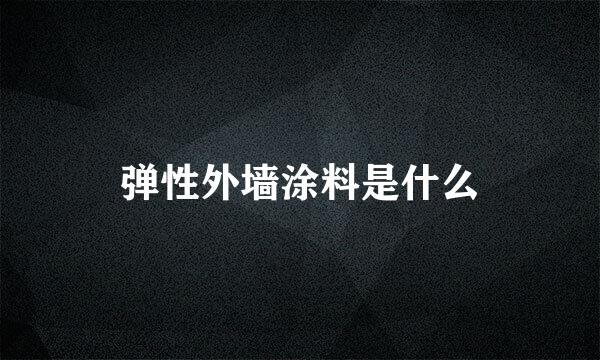 弹性外墙涂料是什么